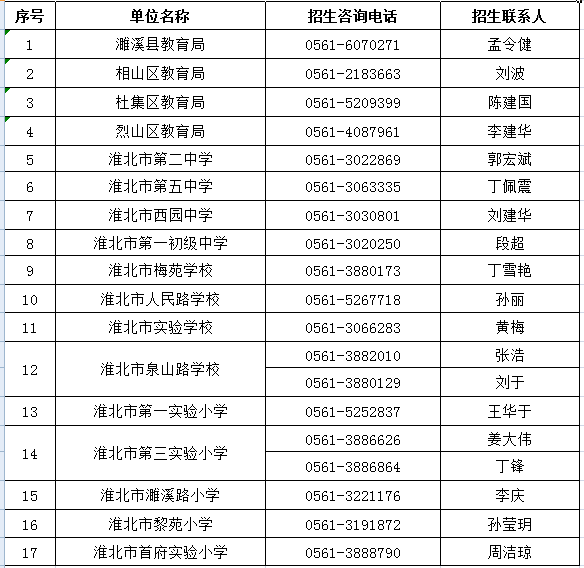 | 序号 | 单位名称 | 招生咨询电话 | 招生联系人 |
|---|---|---|---|
| 1 | 濉溪县教育局 | 0561-6070271 | 孟令健 |
| 2 | 相山区教育局 | 0561-2183663 | 刘波 |
| 3 | 杜集区教育局 | 0561-5209399 | 陈建国 |
| 4 | 烈山区教育局 | 0561-4087961 | 李建华 |
| 5 | 淮北市第二中学 | 0561-3022869 | 郭宏斌 |
| 6 | 淮北市第五中学 | 0561-3063335 | 丁佩震 |
| 7 | 淮北市西园中学 | 0561-3030801 | 刘建华 |
| 8 | 淮北市第一初级中学 | 0561-3020250 | 段超 |
| 9 | 淮北市梅苑学校 | 0561-3880173 | 丁雪艳 |
| 10 | 淮北市人民路学校 | 0561-5267718 | 孙丽 |
| 11 | 淮北市实验学校 | 0561-3066283 | 黄梅 |
| 12 | 淮北市泉山路学校 | 0561-3882010 | 张浩 |
| | | 0561-3880129 | 刘于 |
| 13 | 淮北市第一实验小学 | 0561-5252837 | 王华于 |
| 14 | 淮北市第三实验小学 | 0561-3886626 | 姜大伟 |
| | | 0561-3886864 | 丁锋 |
| 15 | 淮北市濉溪路小学 | 0561-3221176 | 李庆 |
| 16 | 淮北市黎苑小学 | 0561-3191872 | 孙莹玥 |
| 17 | 淮北市首府实验小学 | 0561-3888790 | 周洁琼 |